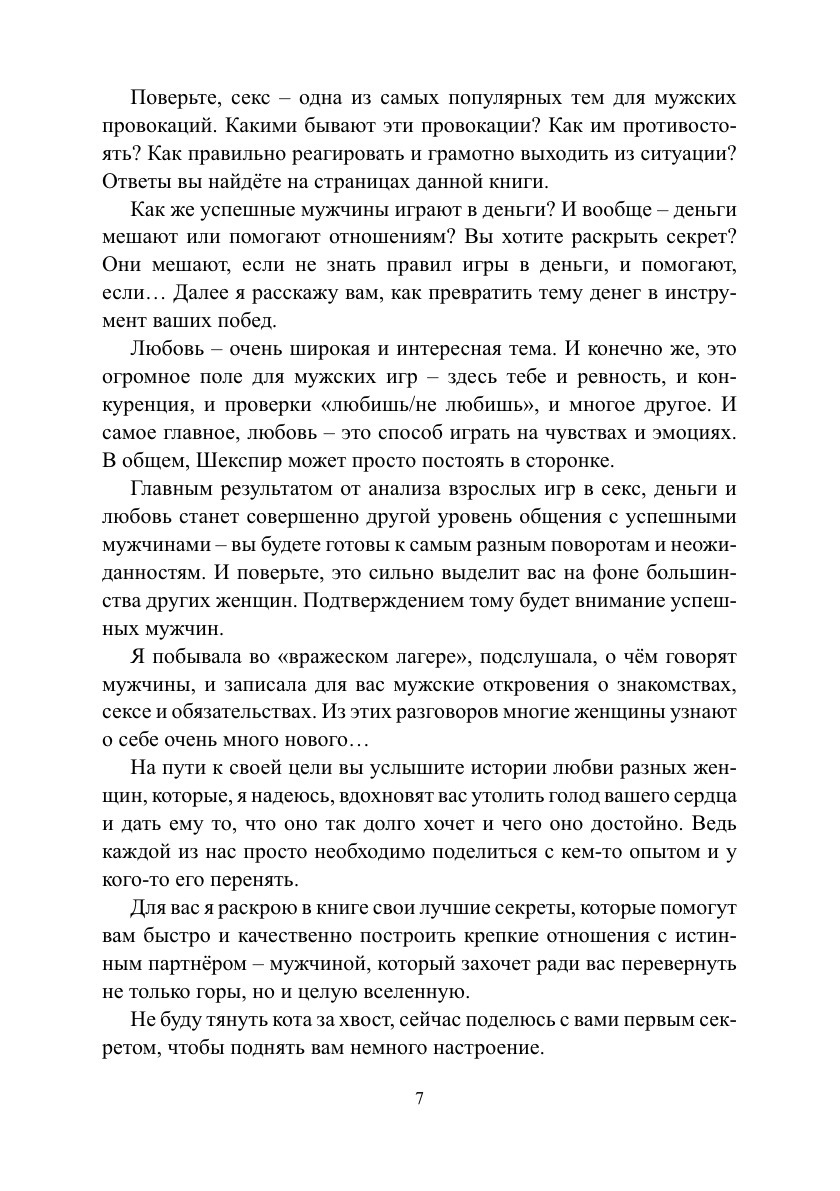 Поверьте, секс – одна из самых популярных тем для мужских провокаций. Какими бывают эти провокации? Как им противостоять? Как правильно реагировать и грамотно выходить из ситуации? Ответы вы найдёте на страницах данной книги.

Как же успешные мужчины играют в деньги? И вообще – деньги мешают или помогают отношениям? Вы хотите раскрыть секрет? Они мешают, если не знать правил игры в деньги, и помогают, если… Далее я расскажу вам, как превратить тему денег в инструмент ваших побед.

Любовь – очень широкая и интересная тема. И конечно же, это огромное поле для мужских игр – здесь тебе и ревность, и конкуренция, и проверки «любишь/не любишь», и многое другое. И самое главное, любовь – это способ играть на чувствах и эмоциях. В общем, Шекспир может просто постоять в сторонке.

Главным результатом от анализа взрослых игр в секс, деньги и любовь станет совершенно другой уровень общения с успешными мужчинами – вы будете готовы к самым разным поворотам и неожиданностям. И поверьте, это сильно выделит вас на фоне большинства других женщин. Подтверждением тому будет внимание успешных мужчин.

Я побывала во «вражеском лагере», подслушала, о чём говорят мужчины, и записала для вас мужские откровения о знакомствах, сексе и обязательствах. Из этих разговоров многие женщины узнают о себе очень много нового…

На пути к своей цели вы услышите истории любви разных женщин, которые, я надеюсь, вдохновят вас утолить голод вашего сердца и дать ему то, что оно так долго хочет и чего оно достойно. Ведь каждой из нас просто необходимо поделиться с кем-то опытом и у кого-то его перенять.

Для вас я раскрою в книге свои лучшие секреты, которые помогут вам быстро и качественно построить крепкие отношения с истинным партнёром – мужчиной, который захочет ради вас перевернуть не только горы, но и целую вселенную.

Не буду тянуть кота за хвост, сейчас поделюсь с вами первым секретом, чтобы поднять вам немного настроение.

7